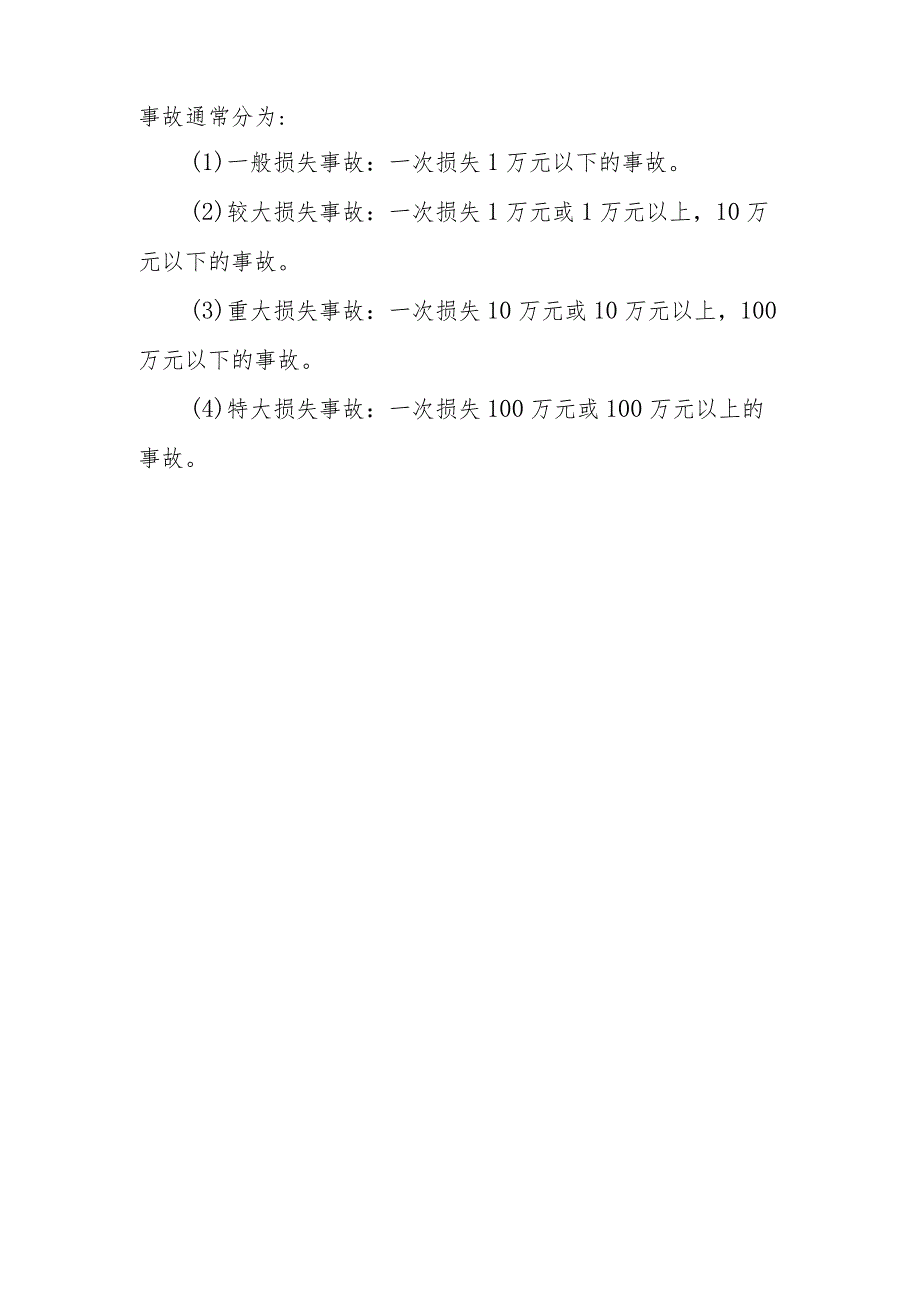 事故通常分为:

(1)一般损失事故：一次损失1万元以下的事故。

(2)较大损失事故：一次损失1万元或1万元以上，10万元以下的事故。

(3)重大损失事故：一次损失10万元或10万元以上，100万元以下的事故。

(4)特大损失事故：一次损失100万元或100万元以上的事故。